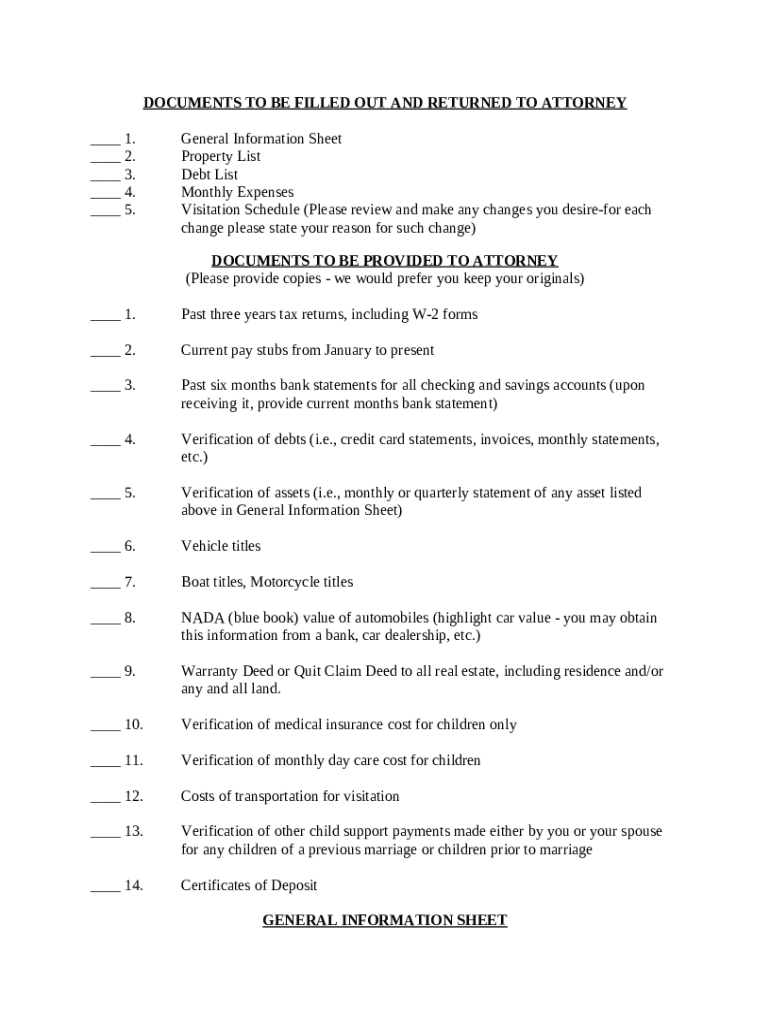 DOCUMENTS TO BE FILLED OUT AND RETURNED TO ATTORNEY

____ 1. General Information Sheet
____ 2. Property List
____ 3. Debt List
____ 4. Monthly Expenses
____ 5. Visitation Schedule (Please review and make any changes you desire-for each change please state your reason for such change)

DOCUMENTS TO BE PROVIDED TO ATTORNEY
(Please provide copies - we would prefer you keep your originals)

____ 1. Past three years tax returns, including W-2 forms

____ 2. Current pay stubs from January to present

____ 3. Past six months bank statements for all checking and savings accounts (upon receiving it, provide current months bank statement)

____ 4. Verification of debts (i.e., credit card statements, invoices, monthly statements, etc.)

____ 5. Verification of assets (i.e., monthly or quarterly statement of any asset listed above in General Information Sheet)

____ 6. Vehicle titles

____ 7. Boat titles, Motorcycle titles

____ 8. NADA (blue book) value of automobiles (highlight car value - you may obtain this information from a bank, car dealership, etc.)

____ 9. Warranty Deed or Quit Claim Deed to all real estate, including residence and/or any and all land.

____ 10. Verification of medical insurance cost for children only

____ 11. Verification of monthly day care cost for children

____ 12. Costs of transportation for visitation

____ 13. Verification of other child support payments made either by you or your spouse for any children of a previous marriage or children prior to marriage

____ 14. Certificates of Deposit

GENERAL INFORMATION SHEET